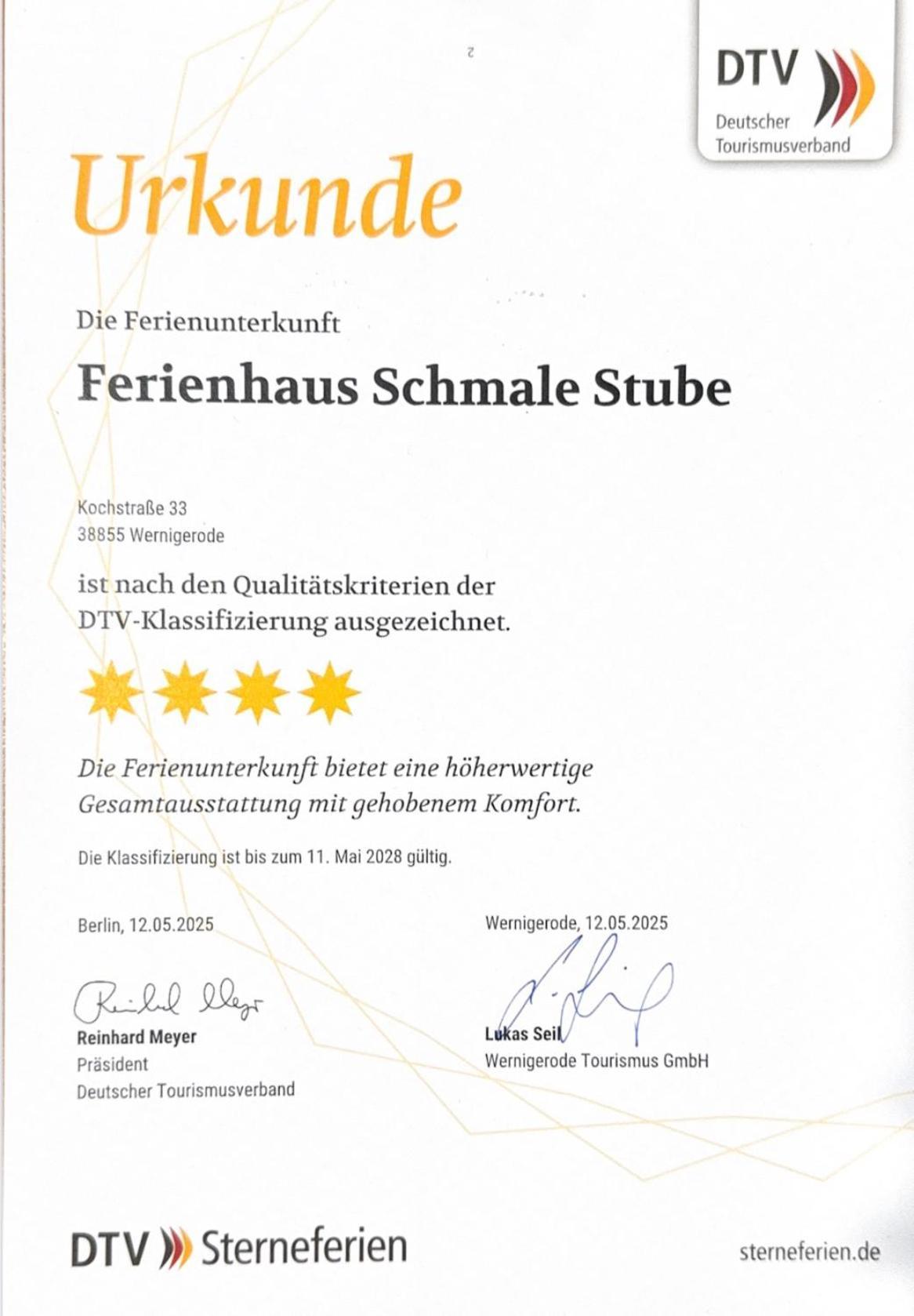 DTV
Deutscher
Tourismusverband

Urkunde

Die Ferienunterkunft

Ferienhaus Schmale Stube

Kochstraße 33
38855 Wernigerode

ist nach den Qualitätskriterien der DTV-Klassifizierung ausgezeichnet.

Die Ferienunterkunft bietet eine höherwertige Gesamtausstattung mit gehobenem Komfort.

Die Klassifizierung ist bis zum 11. Mai 2028 gültig.

Berlin, 12.05.2025

Reinhard Meyer
Reinhard Meyer
Präsident
Deutscher Tourismusverband

Wernigerode, 12.05.2025

Lukas Seil
Wernigerode Tourismus GmbH

DTV Sterneferien

sterneferien.de